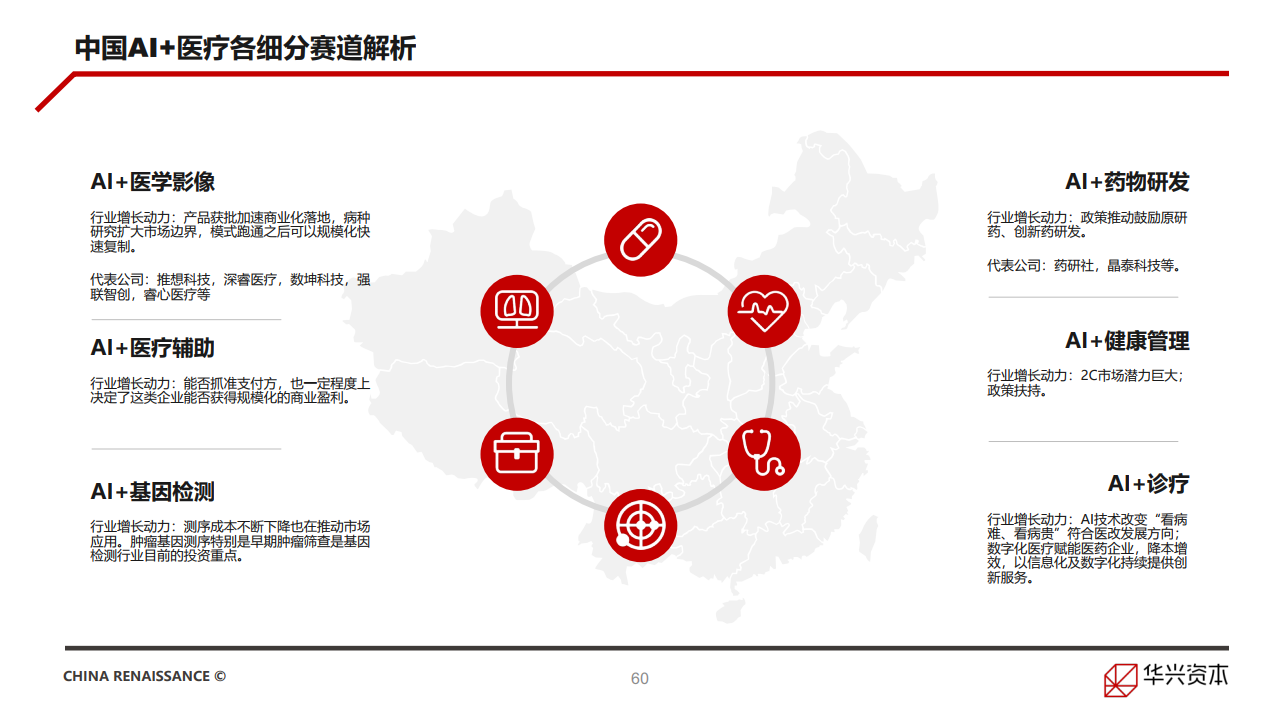 中国AI+医疗各细分赛道解析

AI+医学影像

行业增长动力：产品获批加速商业化落地，病种研究扩大市场边界，模式跑通之后可以规模化快速复制。

代表公司：推想科技，深睿医疗，数坤科技，强联智创，睿心医疗等

AI+医疗辅助

行业增长动力：能否抓准支付方，也一定程度上决定了这类企业能否获得规模化的商业盈利。

AI+基因检测

行业增长动力：测序成本不断下降也在推动市场应用。肿瘤基因测序特别是早期肿瘤筛查是基因检测行业目前的投资重点。

AI+药物研发

行业增长动力：政策推动鼓励原研药、创新药研发。

代表公司：药研社，晶泰科技等。

AI+健康管理

行业增长动力：2C市场潜力巨大；政策扶持。

AI+诊疗

行业增长动力：AI技术改变“看病难、看病贵”符合医改发展方向；数字化医疗赋能医药企业，降本增效，以信息化及数字化持续提供创新服务。

CHINA RENAISSANCE ©

60

华兴资本